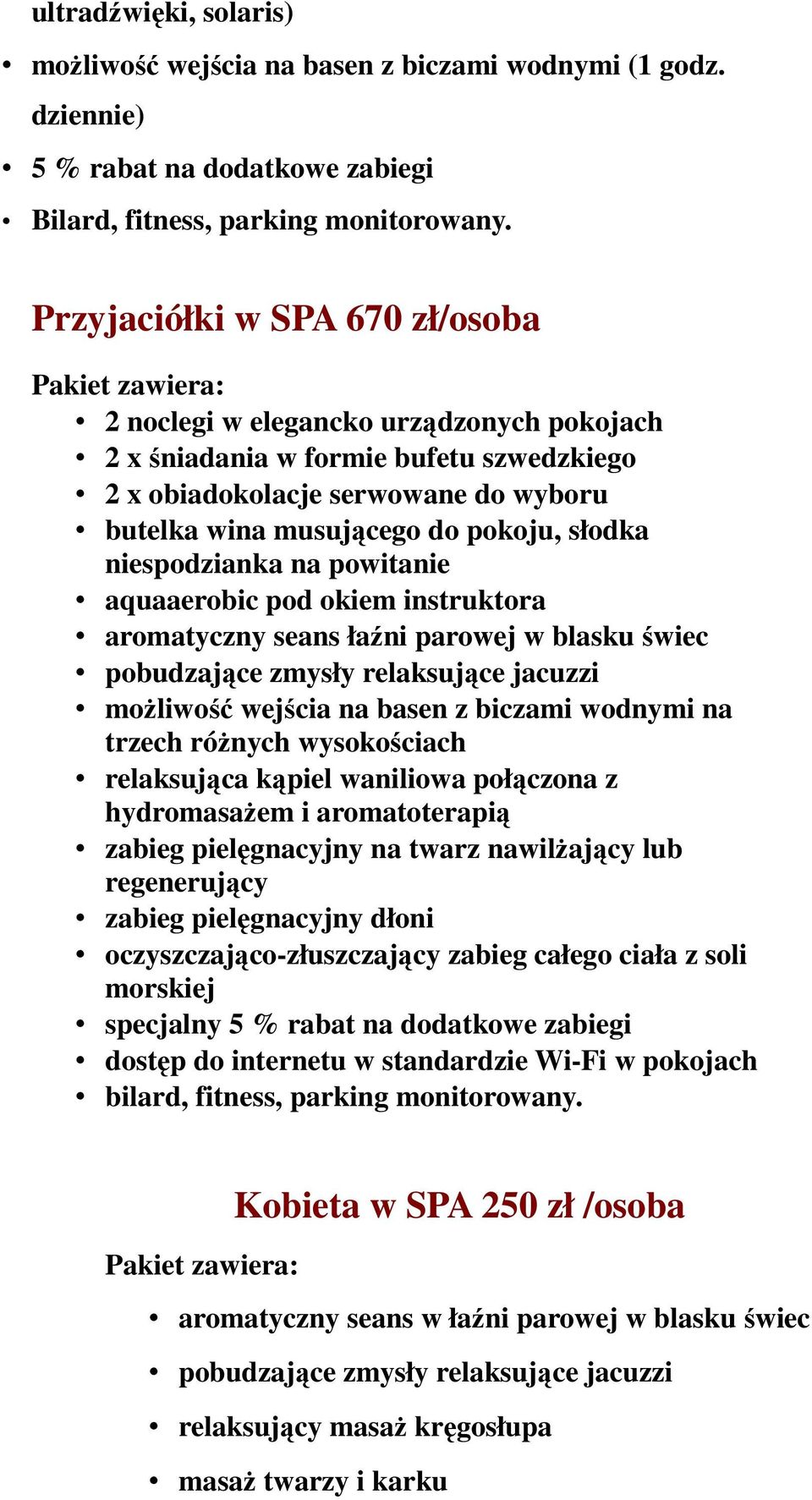 ultradźwięki, solaris)

• możliwość wejścia na basen z biczami wodnymi (1 godz. dziennie)
• 5 % rabat na dodatkowe zabiegi
• Bilard, fitness, parking monitorowany.

Przyjaciółki w SPA 670 zł/osoba

Pakiet zawiera:
• 2 noclegi w elegancko urządzonych pokojach
• 2 x śniadania w formie bufetu szwedzkiego
• 2 x obiadokolacje serwowane do wyboru
• butelka wina musującego do pokoju, słodka niespodzianka na powitanie
• aquaaerobic pod okiem instruktora
• aromatyczny seans łaźni parowej w blasku świec
• pobudzające zmysły relaksujące jacuzzi
• możliwość wejścia na basen z biczami wodnymi na trzech różnych wysokościach
• relaksująca kąpiel waniliowa połączona z hydromasażem i aromatoterapią
• zabieg pielęgnacyjny na twarz nawilżający lub regenerujący
• zabieg pielęgnacyjny dłoni
• oczyszczająco-złuszczający zabieg całego ciała z soli morskiej
• specjalny 5 % rabat na dodatkowe zabiegi
• dostęp do internetu w standardzie Wi-Fi w pokojach
• bilard, fitness, parking monitorowany.

Kobieta w SPA 250 zł /osoba

Pakiet zawiera:

• aromatyczny seans w łaźni parowej w blasku świec
• pobudzające zmysły relaksujące jacuzzi
• relaksujący masaż kręgosłupa
• masaż twarzy i karku